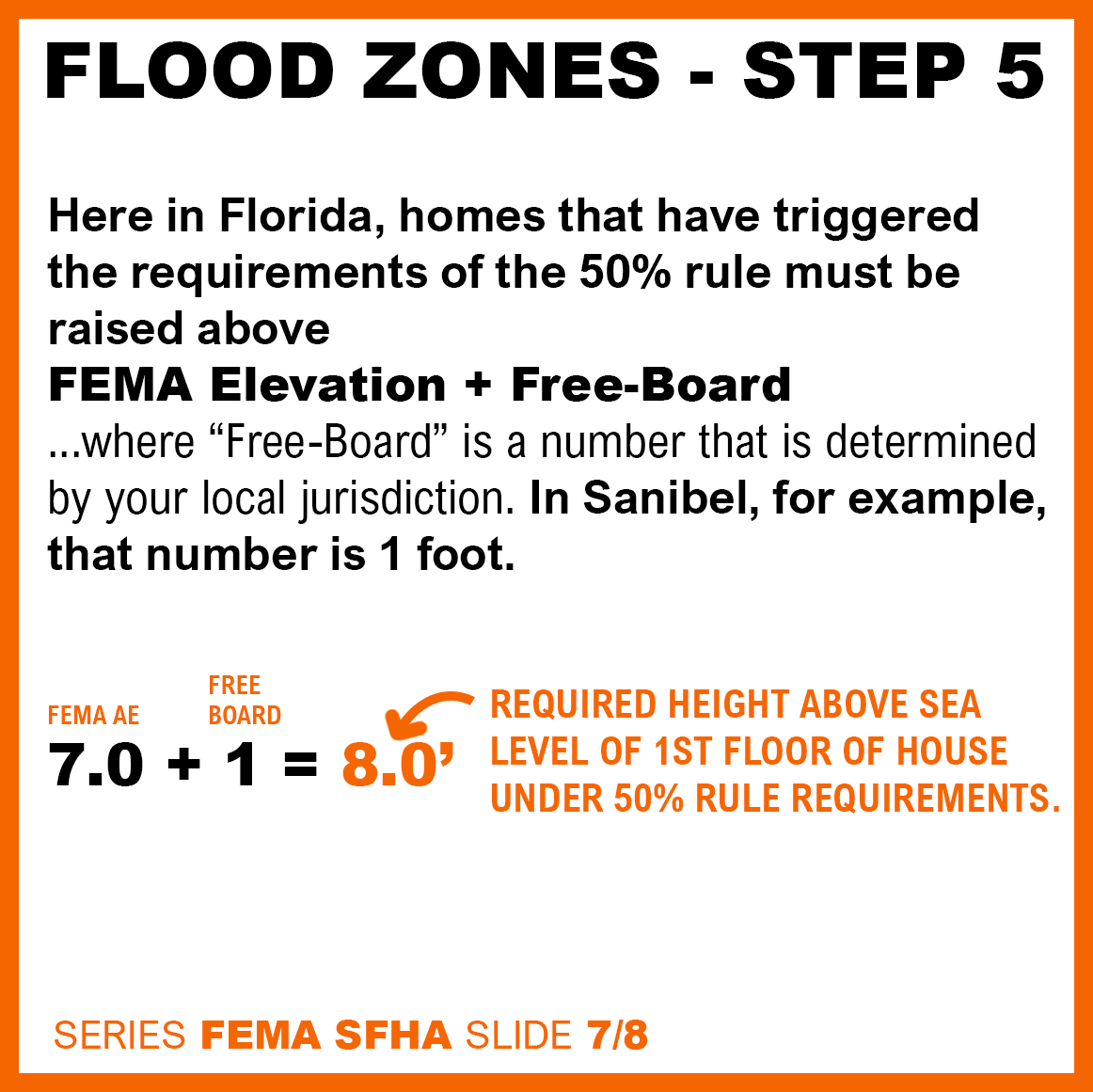 FLOOD ZONES - STEP 5

Here in Florida, homes that have triggered the requirements of the 50% rule must be raised above
FEMA Elevation + Free-Board
...where “Free-Board” is a number that is determined by your local jurisdiction. In Sanibel, for example, that number is 1 foot.

FEMA AE
FREE BOARD
7.0 + 1 = 8.0’

REQUIRED HEIGHT ABOVE SEA LEVEL OF 1ST FLOOR OF HOUSE UNDER 50% RULE REQUIREMENTS.

SERIES FEMA SFHA SLIDE 7/8